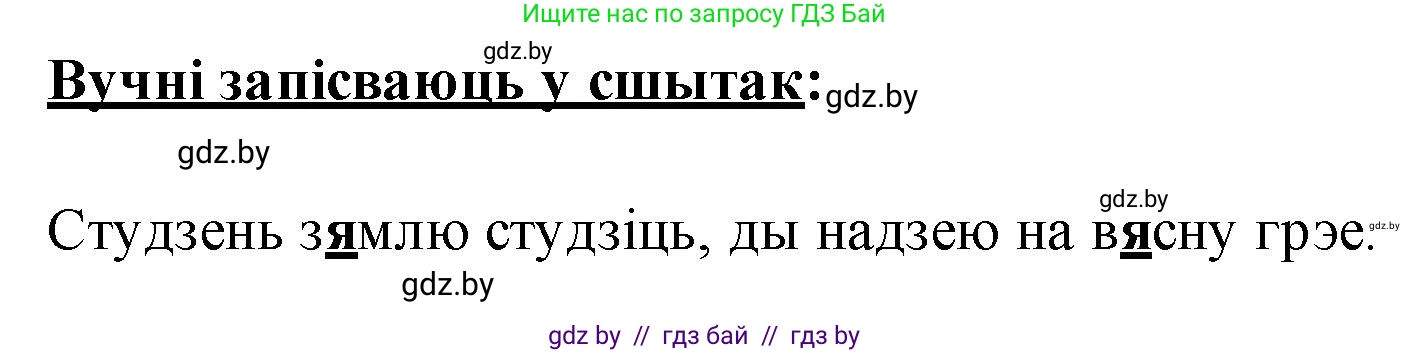 Ищите нас по запросу ГДЗ Бай

gdz.by

Вучні запісваюць у сшытак: gdz.by

gdz.by

gdz.by

Студзень зямлю студзіць, ды надзею на вясну грэе. gdz.by

gdz.by

gdz by // гдз бай // гдз by